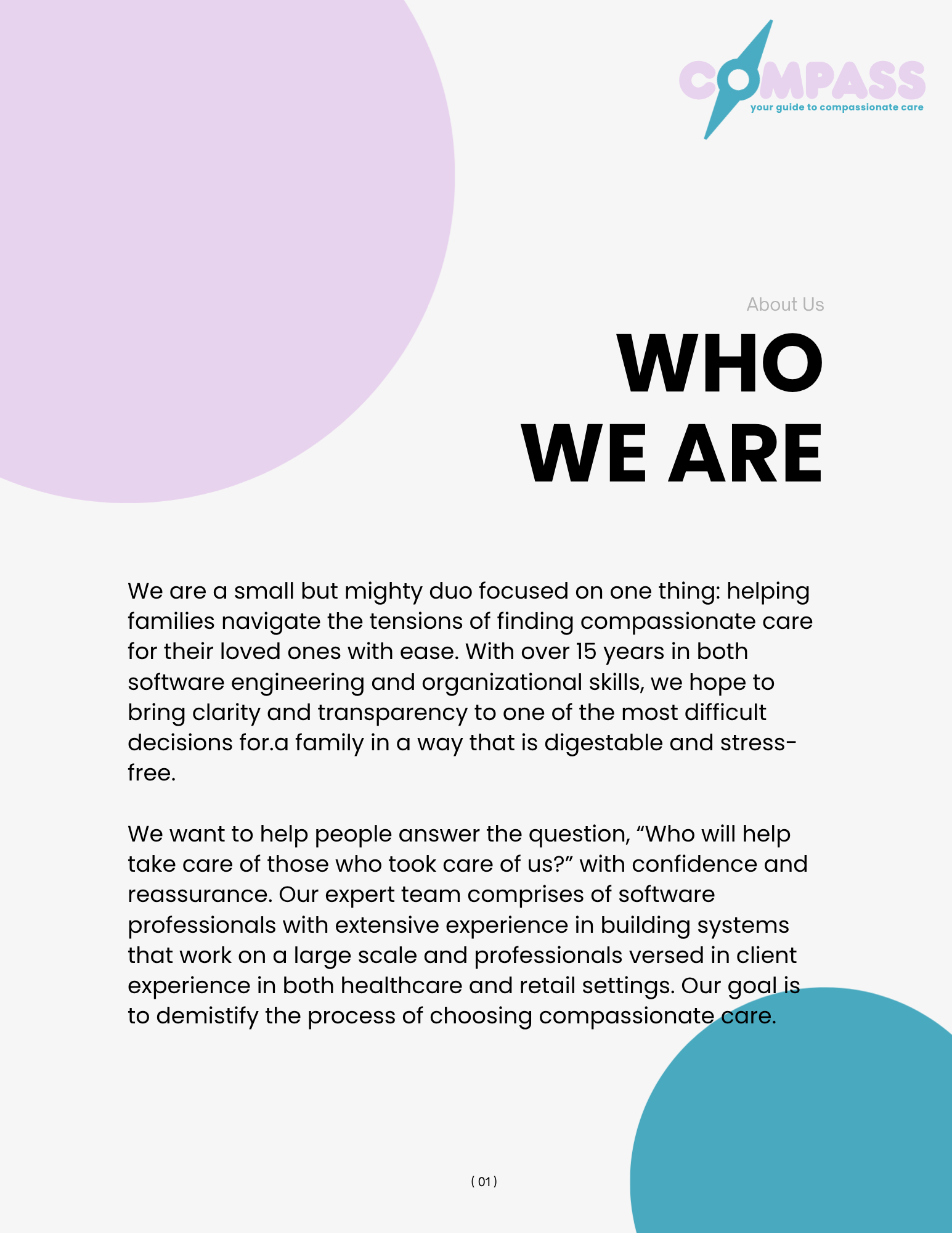 COMPASS
your guide to compassionate care

About Us

WHO WE ARE

We are a small but mighty duo focused on one thing: helping families navigate the tensions of finding compassionate care for their loved ones with ease. With over 15 years in both software engineering and organizational skills, we hope to bring clarity and transparency to one of the most difficult decisions for.a family in a way that is digestable and stress-free.

We want to help people answer the question, “Who will help take care of those who took care of us?” with confidence and reassurance. Our expert team comprises of software professionals with extensive experience in building systems that work on a large scale and professionals versed in client experience in both healthcare and retail settings. Our goal is to demistify the process of choosing compassionate care.

( 01 )